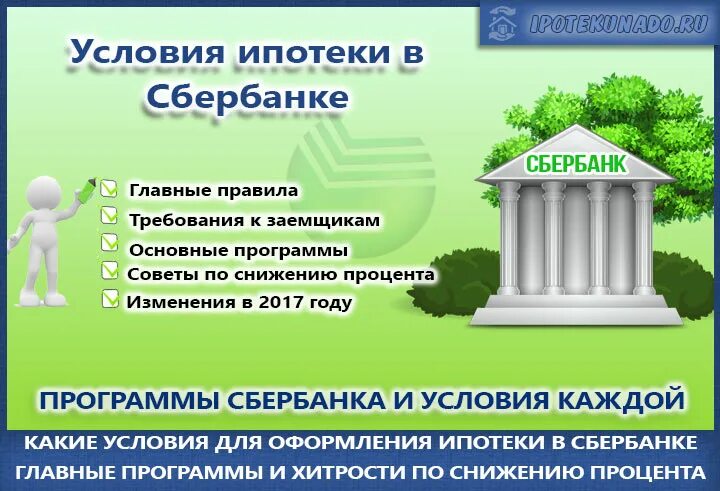 IPOTEKUNADO.RU

Условия ипотеки в Сбербанке

СБЕРБАНК

Главные правила
Требования к заемщикам
Основные программы
Советы по снижению процента
Изменения в 2017 году

ПРОГРАММЫ СБЕРБАНКА И УСЛОВИЯ КАЖДОЙ

КАКИЕ УСЛОВИЯ ДЛЯ ОФОРМЛЕНИЯ ИПОТЕКИ В СБЕРБАНКЕ
ГЛАВНЫЕ ПРОГРАММЫ И ХИТРОСТИ ПО СНИЖЕНИЮ ПРОЦЕНТА